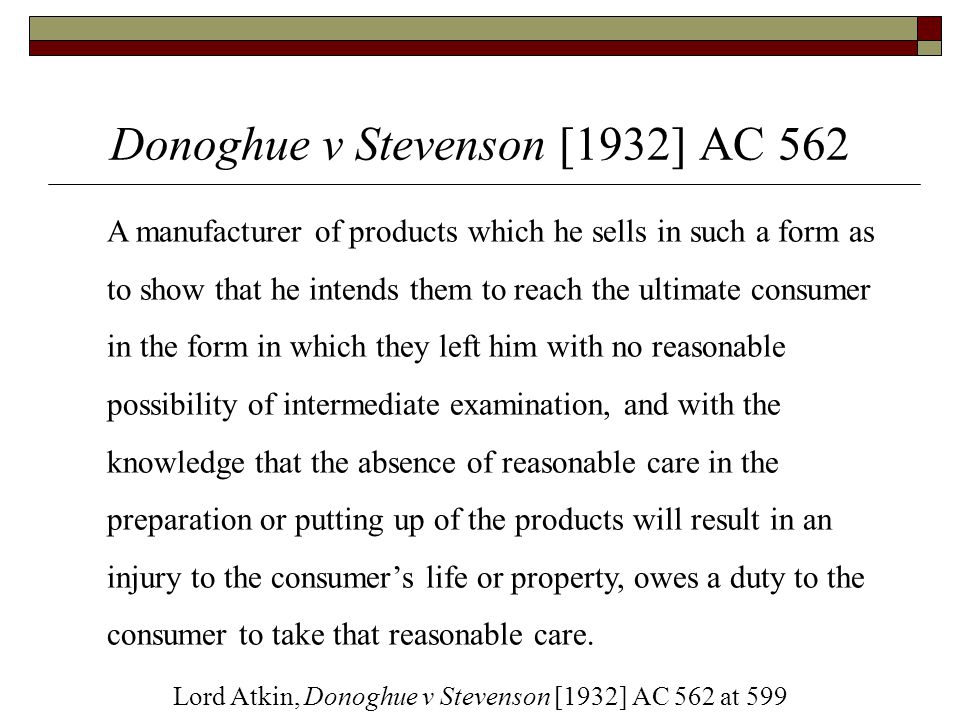 Donoghue v Stevenson [1932] AC 562

A manufacturer of products which he sells in such a form as to show that he intends them to reach the ultimate consumer in the form in which they left him with no reasonable possibility of intermediate examination, and with the knowledge that the absence of reasonable care in the preparation or putting up of the products will result in an injury to the consumer's life or property, owes a duty to the consumer to take that reasonable care.

Lord Atkin, Donoghue v Stevenson [1932] AC 562 at 599